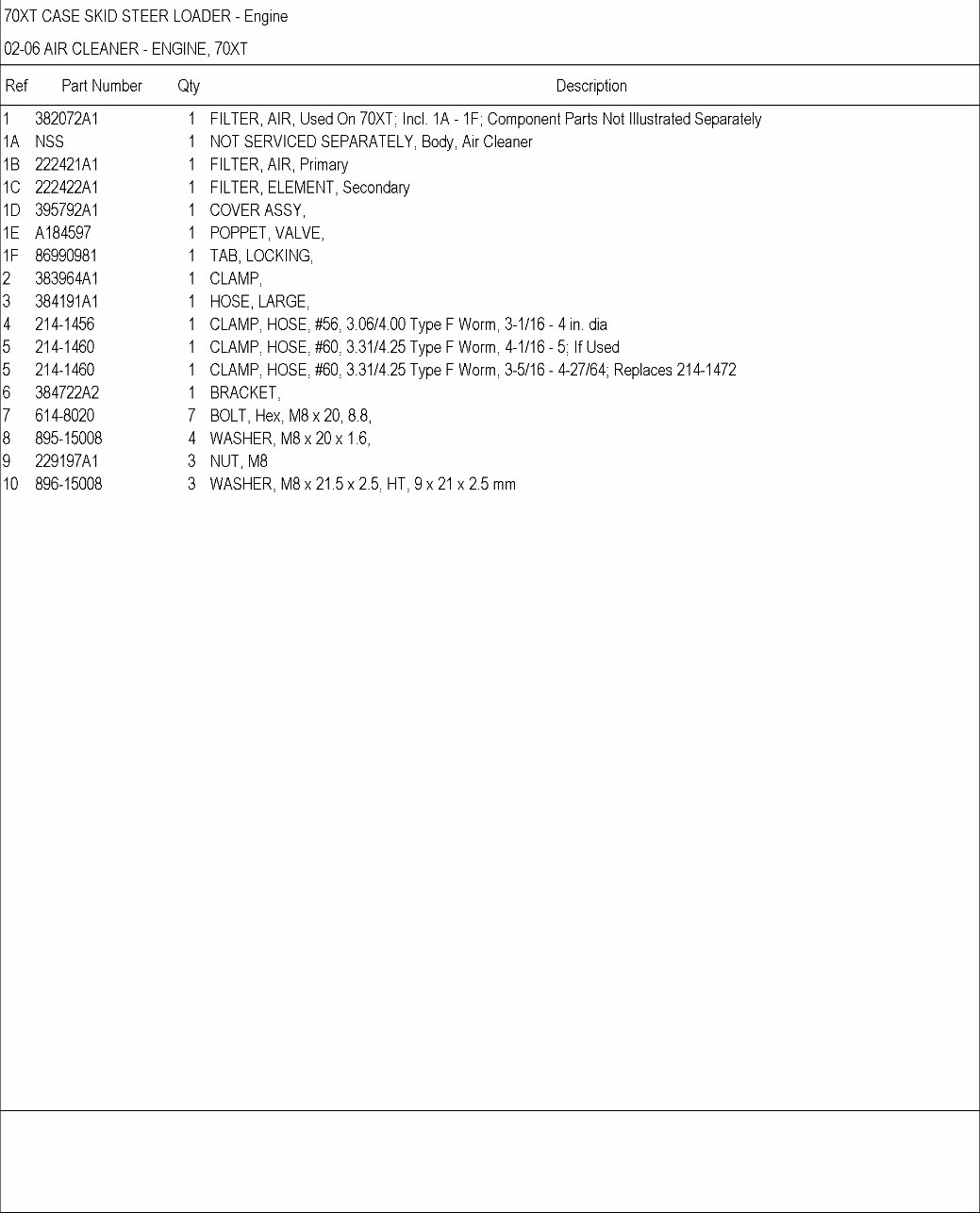 70XT CASE SKID STEER LOADER - Engine

02-06 AIR CLEANER - ENGINE, 70XT

| Ref | Part Number | Qty | Description |
|---|---|---|---|
| 1 | 382072A1 | 1 | FILTER, AIR, Used On 70XT; Incl. 1A - 1F; Component Parts Not Illustrated Separately |
| 1A | NSS | 1 | NOT SERVICED SEPARATELY, Body, Air Cleaner |
| 1B | 222421A1 | 1 | FILTER, AIR, Primary |
| 1C | 222422A1 | 1 | FILTER, ELEMENT, Secondary |
| 1D | 395792A1 | 1 | COVER ASSY, |
| 1E | A184597 | 1 | POPPET, VALVE, |
| 1F | 86990981 | 1 | TAB, LOCKING, |
| 2 | 383964A1 | 1 | CLAMP, |
| 3 | 384191A1 | 1 | HOSE, LARGE, |
| 4 | 214-1456 | 1 | CLAMP, HOSE, #56, 3.06/4.00 Type F Worm, 3-1/16 - 4 in. dia |
| 5 | 214-1460 | 1 | CLAMP, HOSE, #60, 3.31/4.25 Type F Worm, 4-1/16 - 5; If Used |
| 5 | 214-1460 | 1 | CLAMP, HOSE, #60, 3.31/4.25 Type F Worm, 3-5/16 - 4-27/64; Replaces 214-1472 |
| 6 | 384722A2 | 1 | BRACKET, |
| 7 | 614-8020 | 7 | BOLT, Hex, M8 x 20, 8.8, |
| 8 | 895-15008 | 4 | WASHER, M8 x 20 x 1.6, |
| 9 | 229197A1 | 3 | NUT, M8 |
| 10 | 896-15008 | 3 | WASHER, M8 x 21.5 x 2.5, HT, 9 x 21 x 2.5 mm |